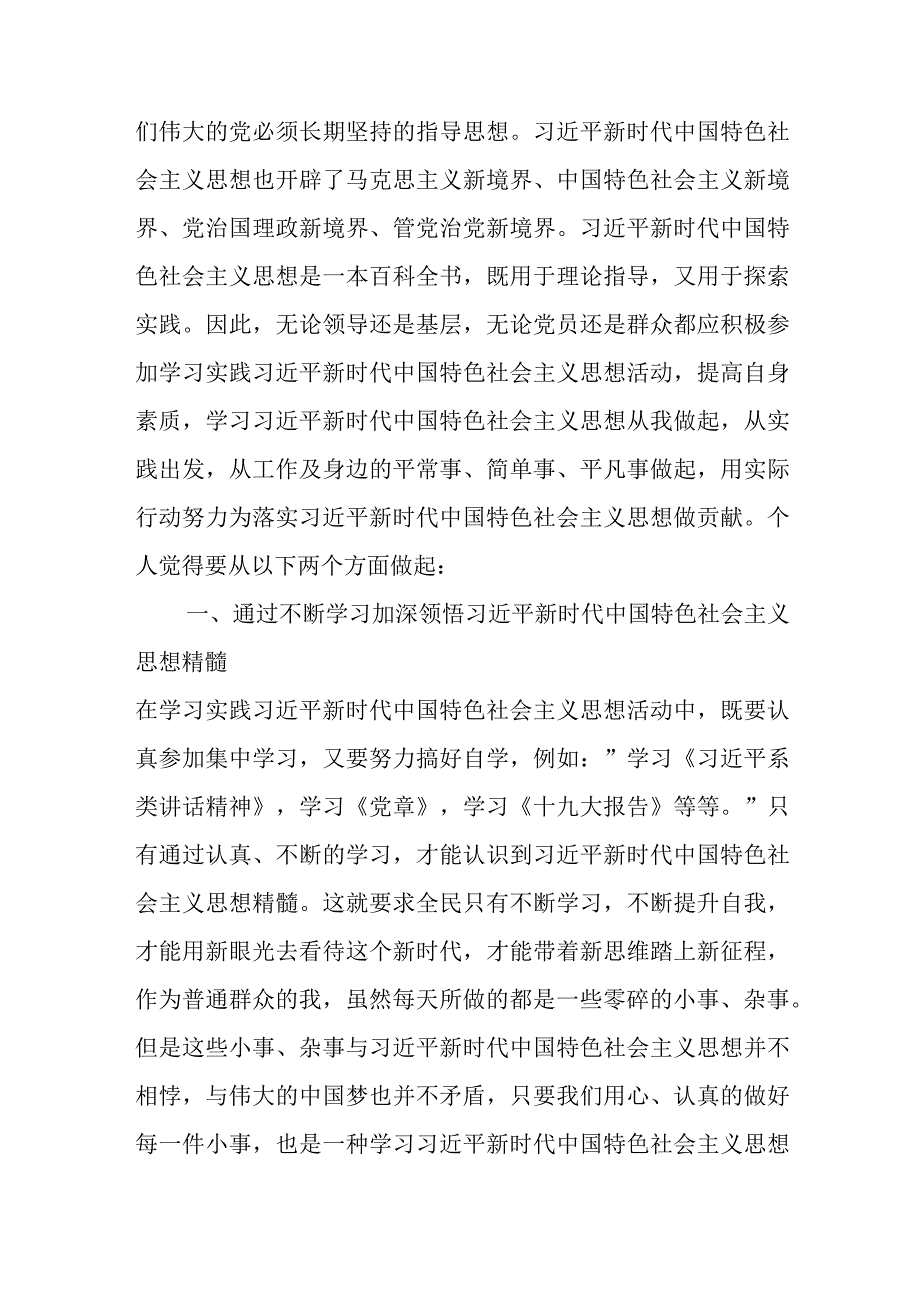 们伟大的党必须长期坚持的指导思想。习近平新时代中国特色社会主义思想也开辟了马克思主义新境界、中国特色社会主义新境界、党治国理政新境界、管党治党新境界。习近平新时代中国特色社会主义思想是一本百科全书，既用于理论指导，又用于探索实践。因此，无论领导还是基层，无论党员还是群众都应积极参加学习实践习近平新时代中国特色社会主义思想活动，提高自身素质，学习习近平新时代中国特色社会主义思想从我做起，从实践出发，从工作及身边的平常事、简单事、平凡事做起，用实际行动努力为落实习近平新时代中国特色社会主义思想做贡献。个人觉得要从以下两个方面做起：

一、通过不断学习加深领悟习近平新时代中国特色社会主义思想精髓

在学习实践习近平新时代中国特色社会主义思想活动中，既要认真参加集中学习，又要努力搞好自学，例如：”学习《习近平系类讲话精神》，学习《党章》，学习《十九大报告》等等。”只有通过认真、不断的学习，才能认识到习近平新时代中国特色社会主义思想精髓。这就要求全民只有不断学习，不断提升自我，才能用新眼光去看待这个新时代，才能带着新思维踏上新征程，作为普通群众的我，虽然每天所做的都是一些零碎的小事、杂事。但是这些小事、杂事与习近平新时代中国特色社会主义思想并不相悖，与伟大的中国梦也并不矛盾，只要我们用心、认真的做好每一件小事，也是一种学习习近平新时代中国特色社会主义思想